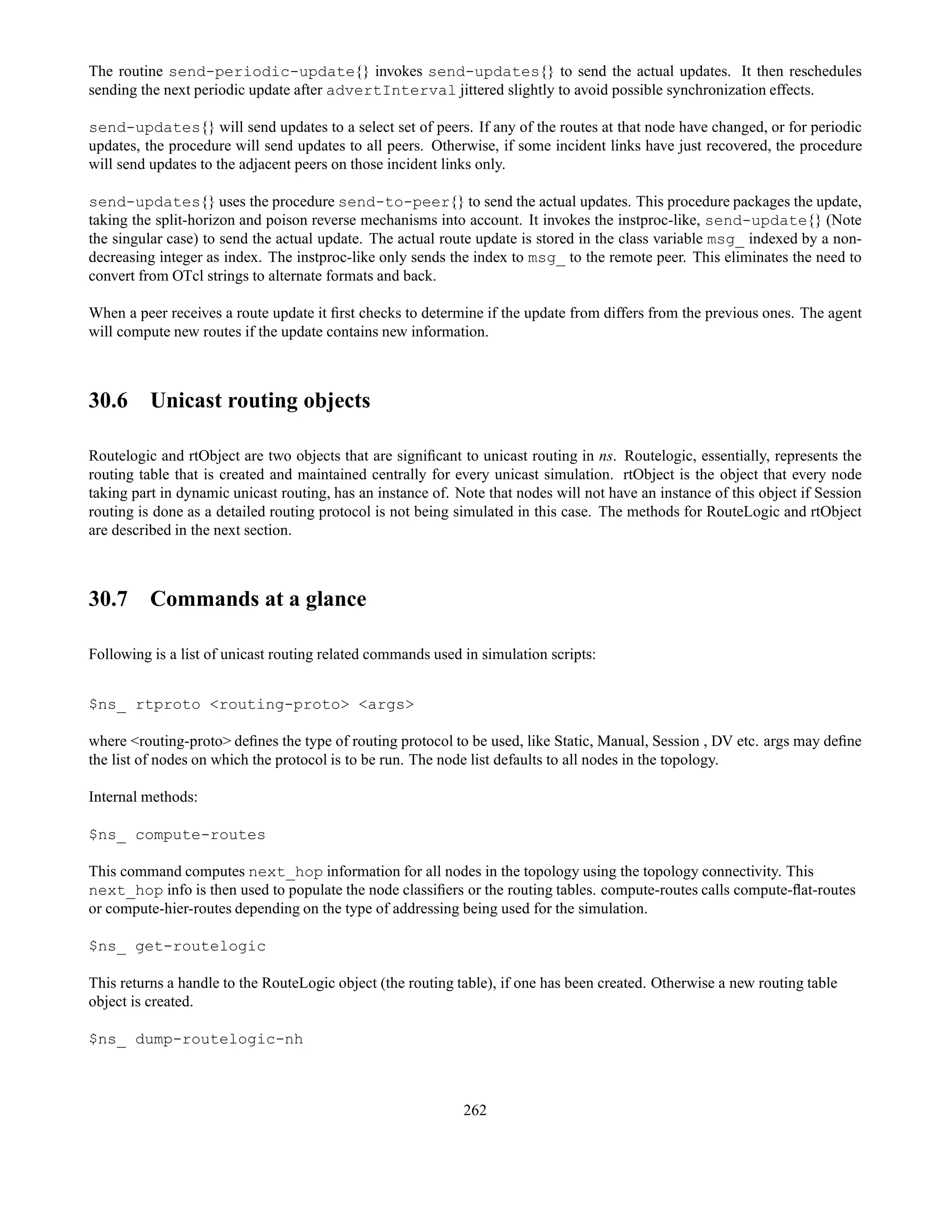 The routine send-periodic-update{} invokes send-updates{} to send the actual updates. It then reschedules sending the next periodic update after advertInterval jittered slightly to avoid possible synchronization effects.

send-updates{} will send updates to a select set of peers. If any of the routes at that node have changed, or for periodic updates, the procedure will send updates to all peers. Otherwise, if some incident links have just recovered, the procedure will send updates to the adjacent peers on those incident links only.

send-updates{} uses the procedure send-to-peer{} to send the actual updates. This procedure packages the update, taking the split-horizon and poison reverse mechanisms into account. It invokes the instproc-like, send-update{} (Note the singular case) to send the actual update. The actual route update is stored in the class variable msg_ indexed by a non-decreasing integer as index. The instproc-like only sends the index to msg_ to the remote peer. This eliminates the need to convert from OTcl strings to alternate formats and back.

When a peer receives a route update it first checks to determine if the update from differs from the previous ones. The agent will compute new routes if the update contains new information.

30.6 Unicast routing objects

Routelogic and rtObject are two objects that are significant to unicast routing in ns. Routelogic, essentially, represents the routing table that is created and maintained centrally for every unicast simulation. rtObject is the object that every node taking part in dynamic unicast routing, has an instance of. Note that nodes will not have an instance of this object if Session routing is done as a detailed routing protocol is not being simulated in this case. The methods for RouteLogic and rtObject are described in the next section.

30.7 Commands at a glance

Following is a list of unicast routing related commands used in simulation scripts:

$ns_ rtproto <routing-proto> <args>

where <routing-proto> defines the type of routing protocol to be used, like Static, Manual, Session , DV etc. args may define the list of nodes on which the protocol is to be run. The node list defaults to all nodes in the topology.

Internal methods:

$ns_ compute-routes

This command computes next_hop information for all nodes in the topology using the topology connectivity. This next_hop info is then used to populate the node classifiers or the routing tables. compute-routes calls compute-flat-routes or compute-hier-routes depending on the type of addressing being used for the simulation.

$ns_ get-routelogic

This returns a handle to the RouteLogic object (the routing table), if one has been created. Otherwise a new routing table object is created.

$ns_ dump-routelogic-nh

262